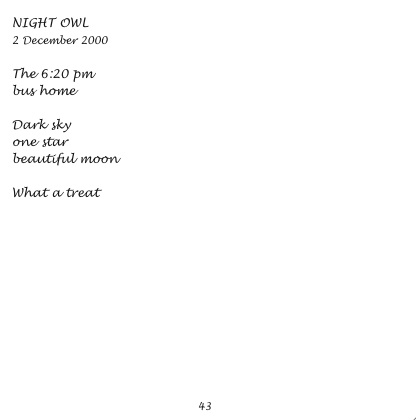 NIGHT OWL
2 December 2000

The 6:20 pm
bus home

Dark sky
one star
beautiful moon

What a treat

43